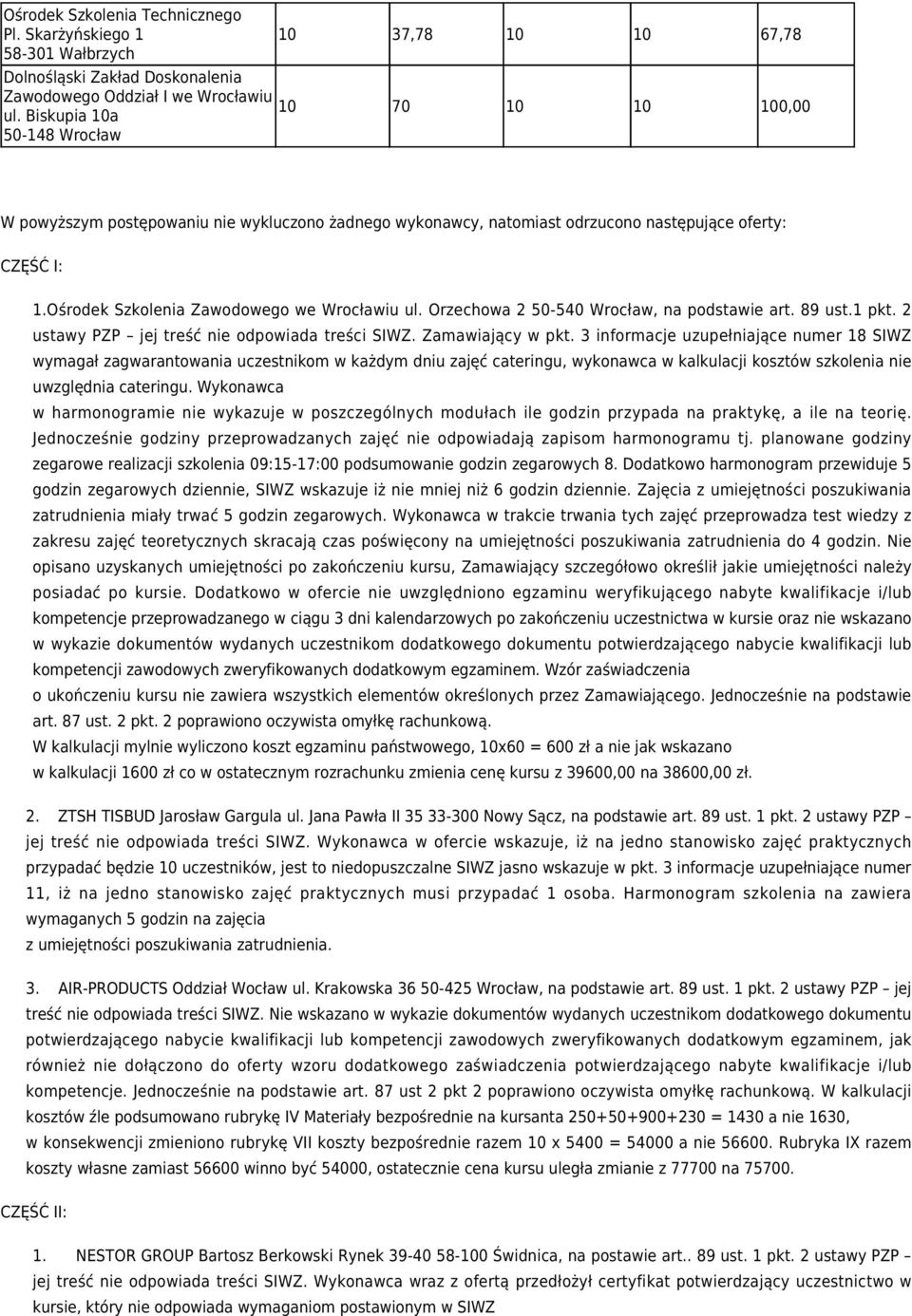 | Ośrodek Szkolenia Technicznego Pl. Skarżyńskiego 1 58-301 Wałbrzych | 10 | 37,78 | 10 | 10 | 67,78 |
|---|---|---|---|---|---|
| Dolnośląski Zakład Doskonalenia Zawodowego Oddział I we Wrocławiu ul. Biskupia 10a 50-148 Wrocław | 10 | 70 | 10 | 10 | 100,00 |

W powyższym postępowaniu nie wykluczono żadnego wykonawcy, natomiast odrzucono następujące oferty:

CZĘŚĆ I:

1.Ośrodek Szkolenia Zawodowego we Wrocławiu ul. Orzechowa 2 50-540 Wrocław, na podstawie art. 89 ust.1 pkt. 2 ustawy PZP – jej treść nie odpowiada treści SIWZ. Zamawiający w pkt. 3 informacje uzupełniające numer 18 SIWZ wymagał zagwarantowania uczestnikom w każdym dniu zajęć cateringu, wykonawca w kalkulacji kosztów szkolenia nie uwzględnia cateringu. Wykonawca w harmonogramie nie wykazuje w poszczególnych modułach ile godzin przypada na praktykę, a ile na teorię. Jednocześnie godziny przeprowadzanych zajęć nie odpowiadają zapisom harmonogramu tj. planowane godziny zegarowe realizacji szkolenia 09:15-17:00 podsumowanie godzin zegarowych 8. Dodatkowo harmonogram przewiduje 5 godzin zegarowych dziennie, SIWZ wskazuje iż nie mniej niż 6 godzin dziennie. Zajęcia z umiejętności poszukiwania zatrudnienia miały trwać 5 godzin zegarowych. Wykonawca w trakcie trwania tych zajęć przeprowadza test wiedzy z zakresu zajęć teoretycznych skracają czas poświęcony na umiejętności poszukiwania zatrudnienia do 4 godzin. Nie opisano uzyskanych umiejętności po zakończeniu kursu, Zamawiający szczegółowo określił jakie umiejętności należy posiadać po kursie. Dodatkowo w ofercie nie uwzględniono egzaminu weryfikującego nabyte kwalifikacje i/lub kompetencje przeprowadzanego w ciągu 3 dni kalendarzowych po zakończeniu uczestnictwa w kursie oraz nie wskazano w wykazie dokumentów wydanych uczestnikom dodatkowego dokumentu potwierdzającego nabycie kwalifikacji lub kompetencji zawodowych zweryfikowanych dodatkowym egzaminem. Wzór zaświadczenia o ukończeniu kursu nie zawiera wszystkich elementów określonych przez Zamawiającego. Jednocześnie na podstawie art. 87 ust. 2 pkt. 2 poprawiono oczywista omyłkę rachunkową.
W kalkulacji mylnie wyliczono koszt egzaminu państwowego, 10x60 = 600 zł a nie jak wskazano w kalkulacji 1600 zł co w ostatecznym rozrachunku zmienia cenę kursu z 39600,00 na 38600,00 zł.

2. ZTSH TISBUD Jarosław Gargula ul. Jana Pawła II 35 33-300 Nowy Sącz, na podstawie art. 89 ust. 1 pkt. 2 ustawy PZP – jej treść nie odpowiada treści SIWZ. Wykonawca w ofercie wskazuje, iż na jedno stanowisko zajęć praktycznych przypadać będzie 10 uczestników, jest to niedopuszczalne SIWZ jasno wskazuje w pkt. 3 informacje uzupełniające numer 11, iż na jedno stanowisko zajęć praktycznych musi przypadać 1 osoba. Harmonogram szkolenia na zawiera wymaganych 5 godzin na zajęcia z umiejętności poszukiwania zatrudnienia.

3. AIR-PRODUCTS Oddział Wocław ul. Krakowska 36 50-425 Wrocław, na podstawie art. 89 ust. 1 pkt. 2 ustawy PZP – jej treść nie odpowiada treści SIWZ. Nie wskazano w wykazie dokumentów wydanych uczestnikom dodatkowego dokumentu potwierdzającego nabycie kwalifikacji lub kompetencji zawodowych zweryfikowanych dodatkowym egzaminem, jak również nie dołączono do oferty wzoru dodatkowego zaświadczenia potwierdzającego nabyte kwalifikacje i/lub kompetencje. Jednocześnie na podstawie art. 87 ust 2 pkt 2 poprawiono oczywista omyłkę rachunkową. W kalkulacji kosztów źle podsumowano rubrykę IV Materiały bezpośrednie na kursanta 250+50+900+230 = 1430 a nie 1630, w konsekwencji zmieniono rubrykę VII koszty bezpośrednie razem 10 x 5400 = 54000 a nie 56600. Rubryka IX razem koszty własne zamiast 56600 winno być 54000, ostatecznie cena kursu uległa zmianie z 77700 na 75700.

CZĘŚĆ II:

1. NESTOR GROUP Bartosz Berkowski Rynek 39-40 58-100 Świdnica, na podstawie art.. 89 ust. 1 pkt. 2 ustawy PZP – jej treść nie odpowiada treści SIWZ. Wykonawca wraz z ofertą przedłożył certyfikat potwierdzający uczestnictwo w kursie, który nie odpowiada wymaganiom postawionym w SIWZ